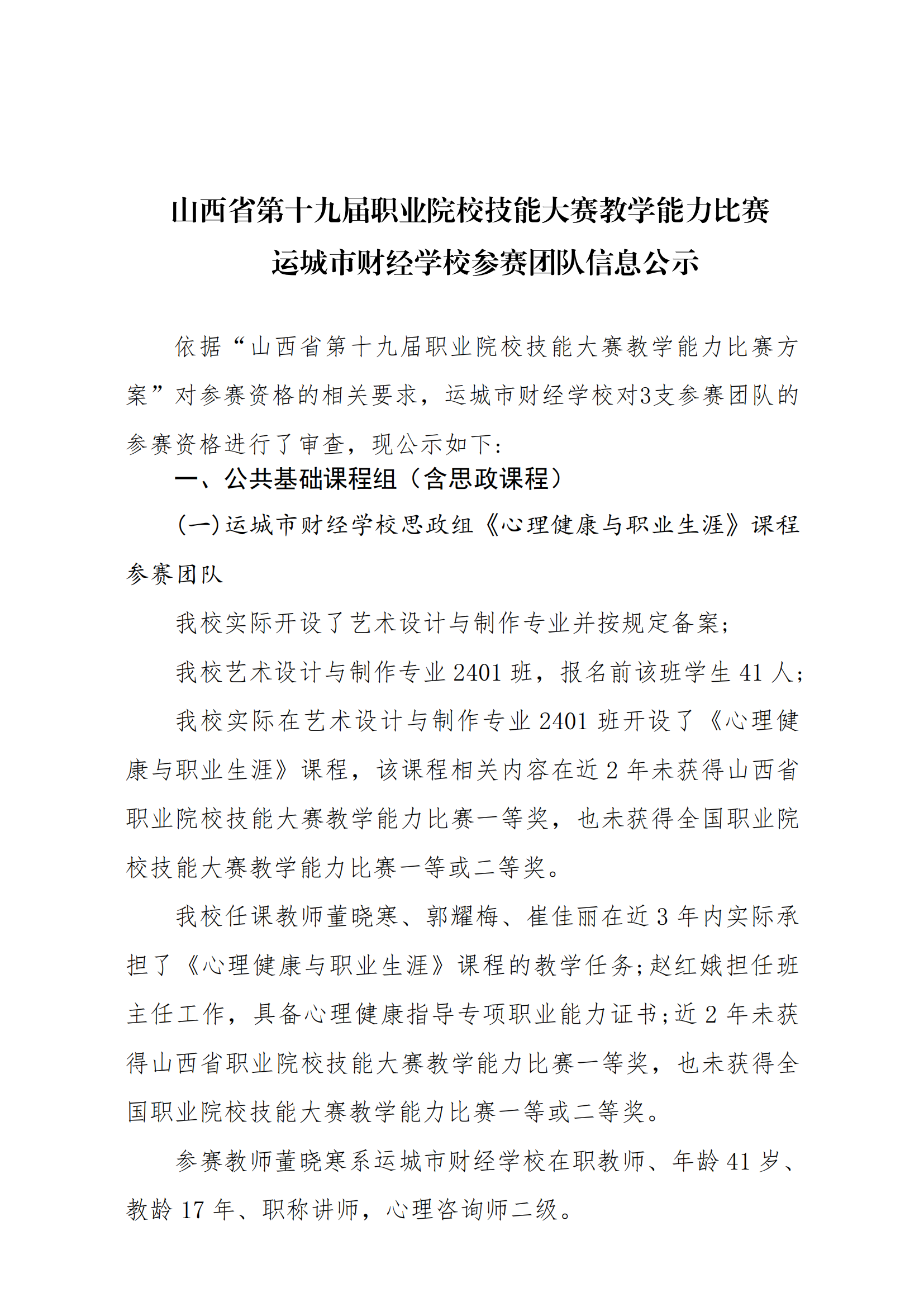 山西省第十九届职业院校技能大赛教学能力比赛
运城市财经学校参赛团队信息公示

依据“山西省第十九届职业院校技能大赛教学能力比赛方案”对参赛资格的相关要求，运城市财经学校对3支参赛团队的参赛资格进行了审查，现公示如下：

一、公共基础课程组（含思政课程）

(一)运城市财经学校思政组《心理健康与职业生涯》课程参赛团队

我校实际开设了艺术设计与制作专业并按规定备案；

我校艺术设计与制作专业 2401 班，报名前该班学生 41 人；

我校实际在艺术设计与制作专业 2401 班开设了《心理健康与职业生涯》课程，该课程相关内容在近 2 年未获得山西省职业院校技能大赛教学能力比赛一等奖，也未获得全国职业院校技能大赛教学能力比赛一等或二等奖。

我校任课教师董晓寒、郭耀梅、崔佳丽在近 3 年内实际承担了《心理健康与职业生涯》课程的教学任务；赵红娥担任班主任工作，具备心理健康指导专项职业能力证书；近 2 年未获得山西省职业院校技能大赛教学能力比赛一等奖，也未获得全国职业院校技能大赛教学能力比赛一等或二等奖。

参赛教师董晓寒系运城市财经学校在职教师、年龄 41 岁、教龄 17 年、职称讲师，心理咨询师二级。